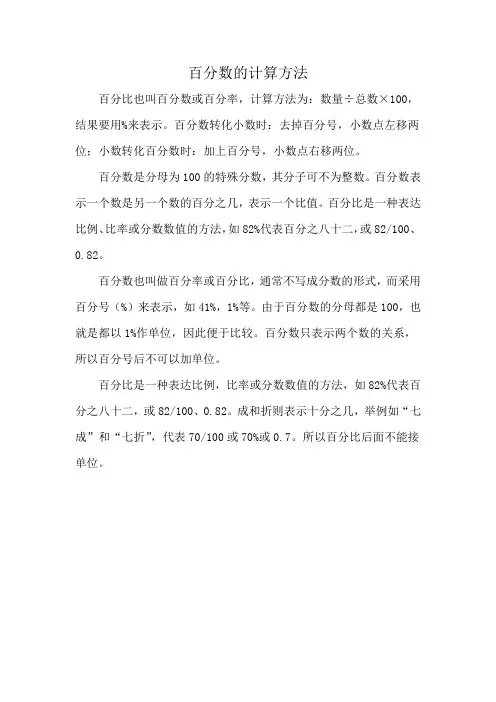 百分数的计算方法

百分比也叫百分数或百分率，计算方法为：数量÷总数×100，结果要用%来表示。百分数转化小数时：去掉百分号，小数点左移两位；小数转化百分数时：加上百分号，小数点右移两位。

百分数是分母为100的特殊分数，其分子可不为整数。百分数表示一个数是另一个数的百分之几，表示一个比值。百分比是一种表达比例、比率或分数数值的方法，如82%代表百分之八十二，或82/100、0.82。

百分数也叫做百分率或百分比，通常不写成分数的形式，而采用百分号（%）来表示，如41%，1%等。由于百分数的分母都是100，也就是都以1%作单位，因此便于比较。百分数只表示两个数的关系，所以百分号后不可以加单位。

百分比是一种表达比例，比率或分数数值的方法，如82%代表百分之八十二，或82/100、0.82。成和折则表示十分之几，举例如“七成”和“七折”，代表70/100或70%或0.7。所以百分比后面不能接单位。